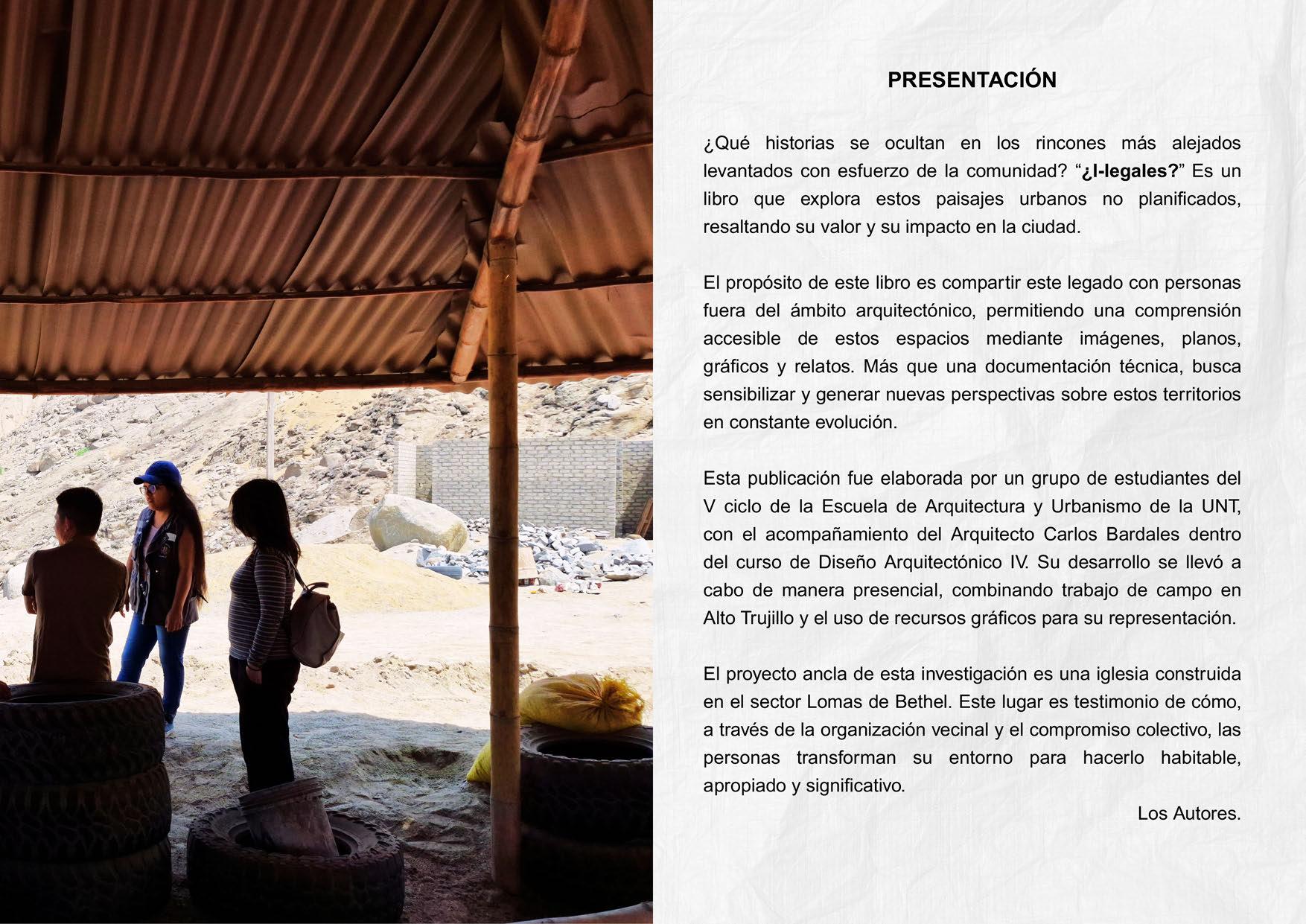 PRESENTACIÓN

¿Qué historias se ocultan en los rincones más alejados levantados con esfuerzo de la comunidad? "¿I-legales?" Es un libro que explora estos paisajes urbanos no planificados, resaltando su valor y su impacto en la ciudad.

El propósito de este libro es compartir este legado con personas fuera del ámbito arquitectónico, permitiendo una comprensión accesible de estos espacios mediante imágenes, planos, gráficos y relatos. Más que una documentación técnica, busca sensibilizar y generar nuevas perspectivas sobre estos territorios en constante evolución.

Esta publicación fue elaborada por un grupo de estudiantes del V ciclo de la Escuela de Arquitectura y Urbanismo de la UNT, con el acompañamiento del Arquitecto Carlos Bardales dentro del curso de Diseño Arquitectónico IV. Su desarrollo se llevó a cabo de manera presencial, combinando trabajo de campo en Alto Trujillo y el uso de recursos gráficos para su representación.

El proyecto ancla de esta investigación es una iglesia construida en el sector Lomas de Bethel. Este lugar es testimonio de cómo, a través de la organización vecinal y el compromiso colectivo, las personas transforman su entorno para hacerlo habitable, apropiado y significativo.

Los Autores.